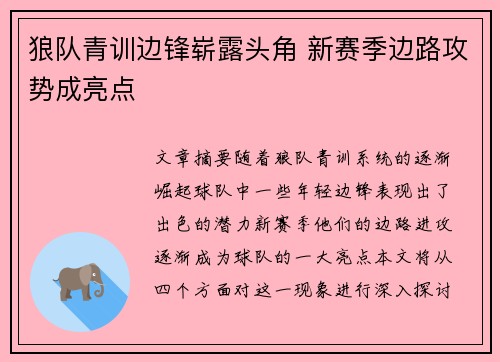 狼队青训边锋崭露头角 新赛季边路攻势成亮点

文章摘要随着狼队青训系统的逐渐崛起球队中一些年轻边锋表现出了出色的潜力新赛季他们的边路进攻逐渐成为球队的一大亮点本文将从四个方面对这一现象进行深入探讨